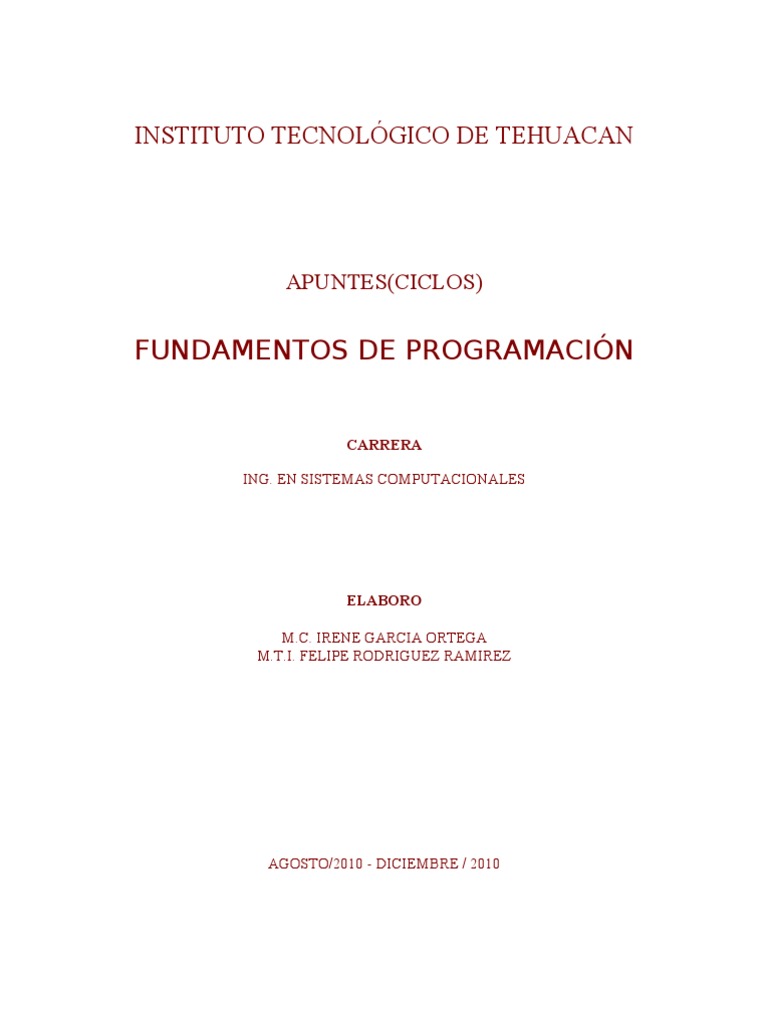 INSTITUTO TECNOLÓGICO DE TEHUACAN

APUNTES(CICLOS)

FUNDAMENTOS DE PROGRAMACIÓN

CARRERA

ING. EN SISTEMAS COMPUTACIONALES

ELABORO

M.C. IRENE GARCIA ORTEGA
M.T.I. FELIPE RODRIGUEZ RAMIREZ

AGOSTO/2010 - DICIEMBRE / 2010